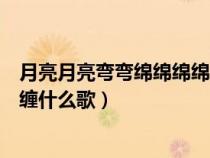 月亮月亮弯弯绵绵绵绵
缠什么歌）